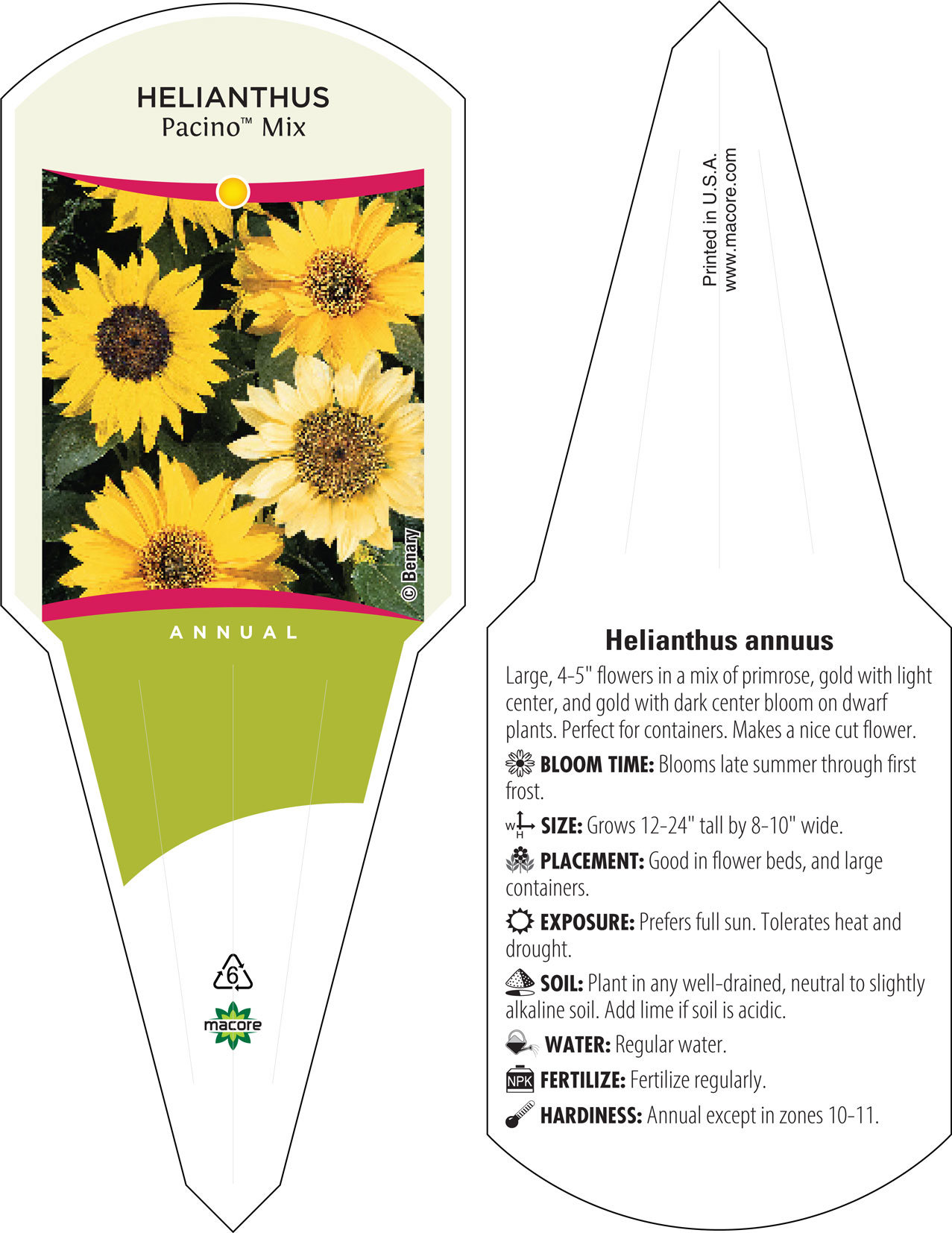 HELIANTHUS
Pacino™ Mix

© Benary

ANNUAL

6

macore

Printed in U.S.A.
www.macore.com

Helianthus annuus

Large, 4-5" flowers in a mix of primrose, gold with light center, and gold with dark center bloom on dwarf plants. Perfect for containers. Makes a nice cut flower.

BLOOM TIME: Blooms late summer through first frost.

W H SIZE: Grows 12-24" tall by 8-10" wide.

PLACEMENT: Good in flower beds, and large containers.

EXPOSURE: Prefers full sun. Tolerates heat and drought.

SOIL: Plant in any well-drained, neutral to slightly alkaline soil. Add lime if soil is acidic.

WATER: Regular water.

NPK FERTILIZE: Fertilize regularly.

HARDINESS: Annual except in zones 10-11.